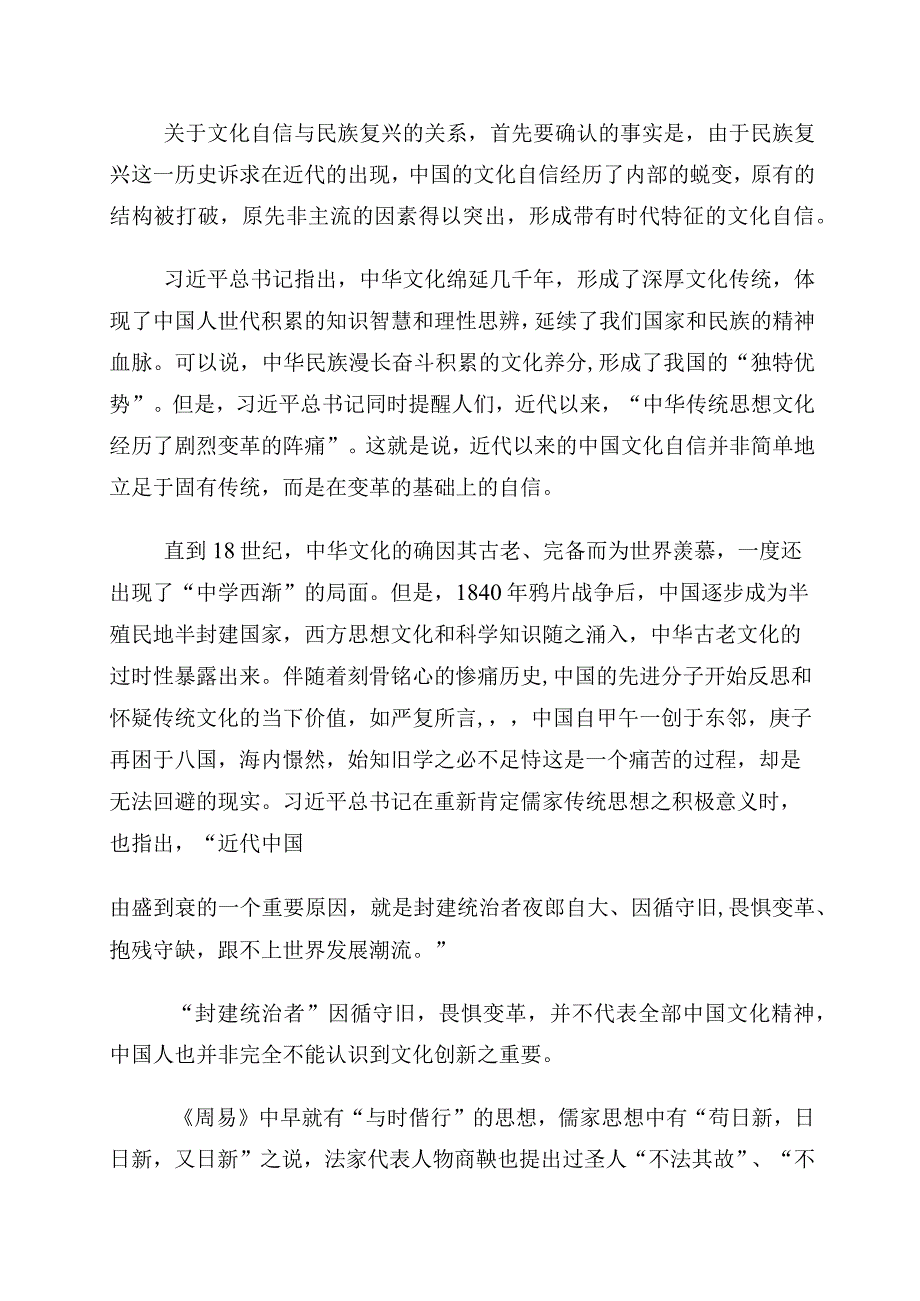 关于文化自信与民族复兴的关系，首先要确认的事实是，由于民族复兴这一历史诉求在近代的出现，中国的文化自信经历了内部的蜕变，原有的结构被打破，原先非主流的因素得以突出，形成带有时代特征的文化自信。

习近平总书记指出，中华文化绵延几千年，形成了深厚文化传统，体现了中国人世代积累的知识智慧和理性思辨，延续了我们国家和民族的精神血脉。可以说，中华民族漫长奋斗积累的文化养分，形成了我国的“独特优势”。但是，习近平总书记同时提醒人们，近代以来，“中华传统思想文化经历了剧烈变革的阵痛”。这就是说，近代以来的中国文化自信并非简单地立足于固有传统，而是在变革的基础上的自信。

直到18世纪，中华文化的确因其古老、完备而为世界羡慕，一度还出现了“中学西渐”的局面。但是，1840年鸦片战争后，中国逐步成为半殖民地半封建国家，西方思想文化和科学知识随之涌入，中华古老文化的过时性暴露出来。伴随着刻骨铭心的惨痛历史，中国的先进分子开始反思和怀疑传统文化的当下价值，如严复所言，，，中国自甲午一创于东邻，庚子再困于八国，海内憬然，始知旧学之必不足恃这是一个痛苦的过程，却是无法回避的现实。习近平总书记在重新肯定儒家传统思想之积极意义时，也指出，“近代中国

由盛到衰的一个重要原因，就是封建统治者夜郎自大、因循守旧，畏惧变革、抱残守缺，跟不上世界发展潮流。”

“封建统治者”因循守旧，畏惧变革，并不代表全部中国文化精神，中国人也并非完全不能认识到文化创新之重要。

《周易》中早就有“与时偕行”的思想，儒家思想中有“苟日新，日日新，又日新”之说，法家代表人物商鞅也提出过圣人“不法其故”、“不